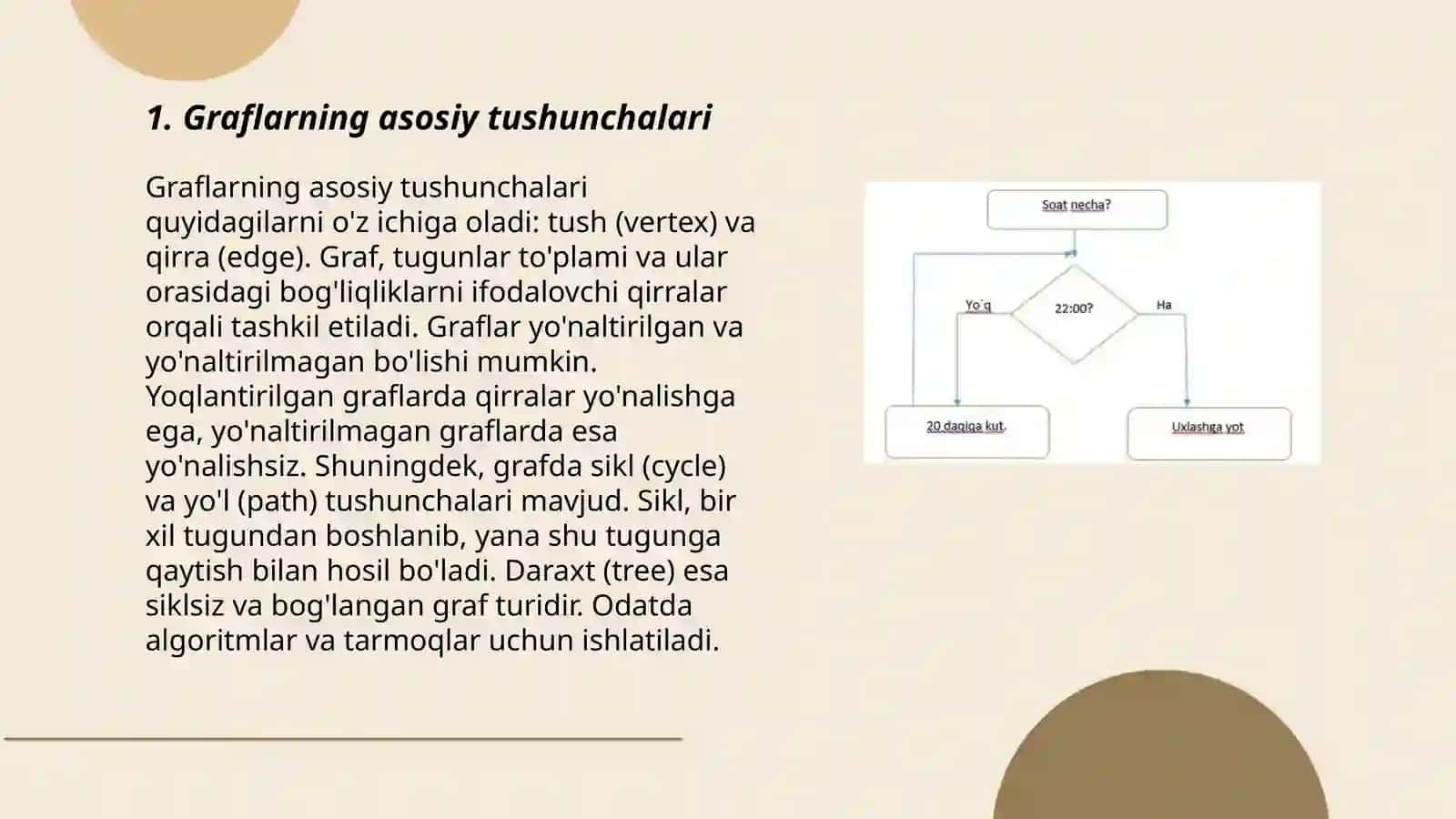 1. Graflarning asosiy tushunchalari

Graflarning asosiy tushunchalari quyidagilarni o'z ichiga oladi: tush (vertex) va qirra (edge). Graf, tugunlar to'plami va ular orasidagi bog'liqliklarni ifodalovchi qirralar orqali tashkil etiladi. Graflar yo'naltirilgan va yo'naltirilmagan bo'lishi mumkin. Yoqlantirilgan graflarda qirralar yo'nalishga ega, yo'naltirilmagan graflarda esa yo'nalishsiz. Shuningdek, grafda sikl (cycle) va yo'l (path) tushunchalari mavjud. Sikl, bir xil tugundan boshlanib, yana shu tugunga qaytish bilan hosil bo'ladi. Daraxt (tree) esa siklsiz va bog'langan graf turidir. Odatda algoritmlar va tarmoqlar uchun ishlatiladi.

Soat necha?

Yo`q

22:00?

Ha

20 daqiqa kut.

Uxlashga yot